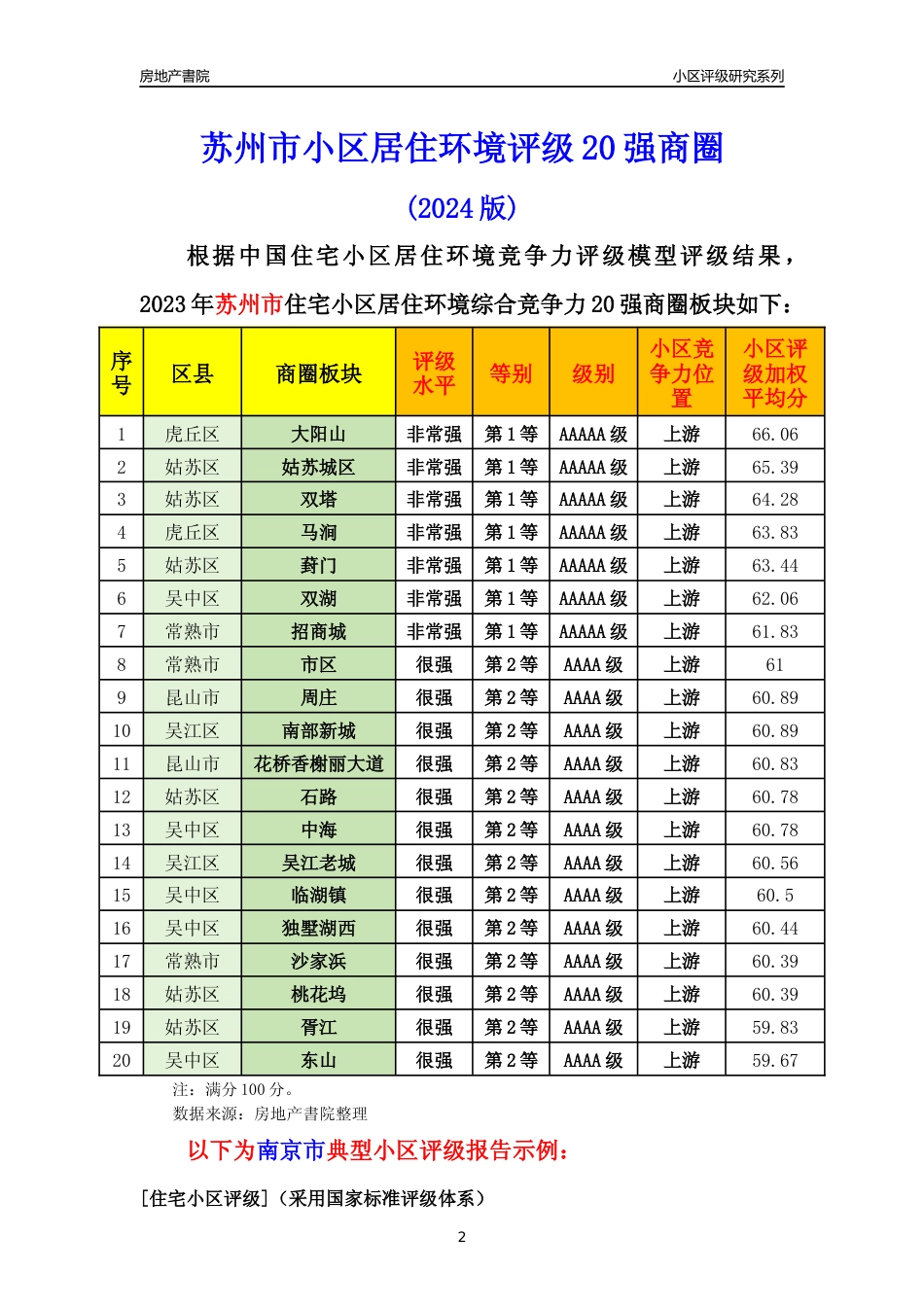 房地产書院

小区评级研究系列

苏州市小区居住环境评级 20 强商圈

(2024 版)

根据中国住宅小区居住环境竞争力评级模型评级结果，2023 年苏州市住宅小区居住环境综合竞争力 20 强商圈板块如下：

| 序号 | 区县 | 商圈板块 | 评级水平 | 等别 | 级别 | 小区竞争力位置 | 小区评级加权平均分 |
|---|---|---|---|---|---|---|---|
| 1 | 虎丘区 | 大阳山 | 非常强 | 第 1 等 | AAAAA 级 | 上游 | 66.06 |
| 2 | 姑苏区 | 姑苏城区 | 非常强 | 第 1 等 | AAAAA 级 | 上游 | 65.39 |
| 3 | 姑苏区 | 双塔 | 非常强 | 第 1 等 | AAAAA 级 | 上游 | 64.28 |
| 4 | 虎丘区 | 马涧 | 非常强 | 第 1 等 | AAAAA 级 | 上游 | 63.83 |
| 5 | 姑苏区 | 葑门 | 非常强 | 第 1 等 | AAAAA 级 | 上游 | 63.44 |
| 6 | 吴中区 | 双湖 | 非常强 | 第 1 等 | AAAAA 级 | 上游 | 62.06 |
| 7 | 常熟市 | 招商城 | 非常强 | 第 1 等 | AAAAA 级 | 上游 | 61.83 |
| 8 | 常熟市 | 市区 | 很强 | 第 2 等 | AAAA 级 | 上游 | 61 |
| 9 | 昆山市 | 周庄 | 很强 | 第 2 等 | AAAA 级 | 上游 | 60.89 |
| 10 | 吴江区 | 南部新城 | 很强 | 第 2 等 | AAAA 级 | 上游 | 60.89 |
| 11 | 昆山市 | 花桥香榭丽大道 | 很强 | 第 2 等 | AAAA 级 | 上游 | 60.83 |
| 12 | 姑苏区 | 石路 | 很强 | 第 2 等 | AAAA 级 | 上游 | 60.78 |
| 13 | 吴中区 | 中海 | 很强 | 第 2 等 | AAAA 级 | 上游 | 60.78 |
| 14 | 吴江区 | 吴江老城 | 很强 | 第 2 等 | AAAA 级 | 上游 | 60.56 |
| 15 | 吴中区 | 临湖镇 | 很强 | 第 2 等 | AAAA 级 | 上游 | 60.5 |
| 16 | 吴中区 | 独墅湖西 | 很强 | 第 2 等 | AAAA 级 | 上游 | 60.44 |
| 17 | 常熟市 | 沙家浜 | 很强 | 第 2 等 | AAAA 级 | 上游 | 60.39 |
| 18 | 姑苏区 | 桃花坞 | 很强 | 第 2 等 | AAAA 级 | 上游 | 60.39 |
| 19 | 姑苏区 | 胥江 | 很强 | 第 2 等 | AAAA 级 | 上游 | 59.83 |
| 20 | 吴中区 | 东山 | 很强 | 第 2 等 | AAAA 级 | 上游 | 59.67 |

注：满分 100 分。
数据来源：房地产書院整理

以下为南京市典型小区评级报告示例：

[住宅小区评级]（采用国家标准评级体系）

2